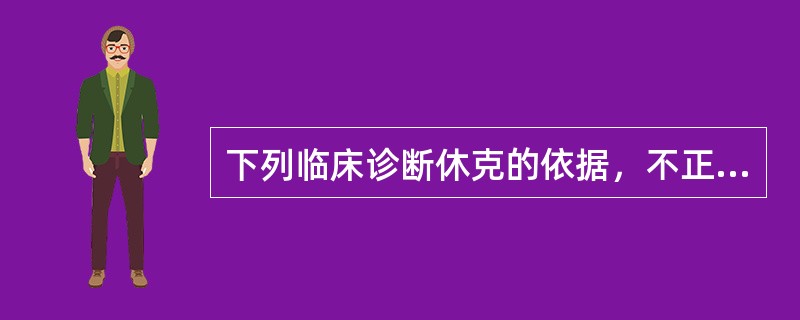 下列临床诊断休克的依据，不正...